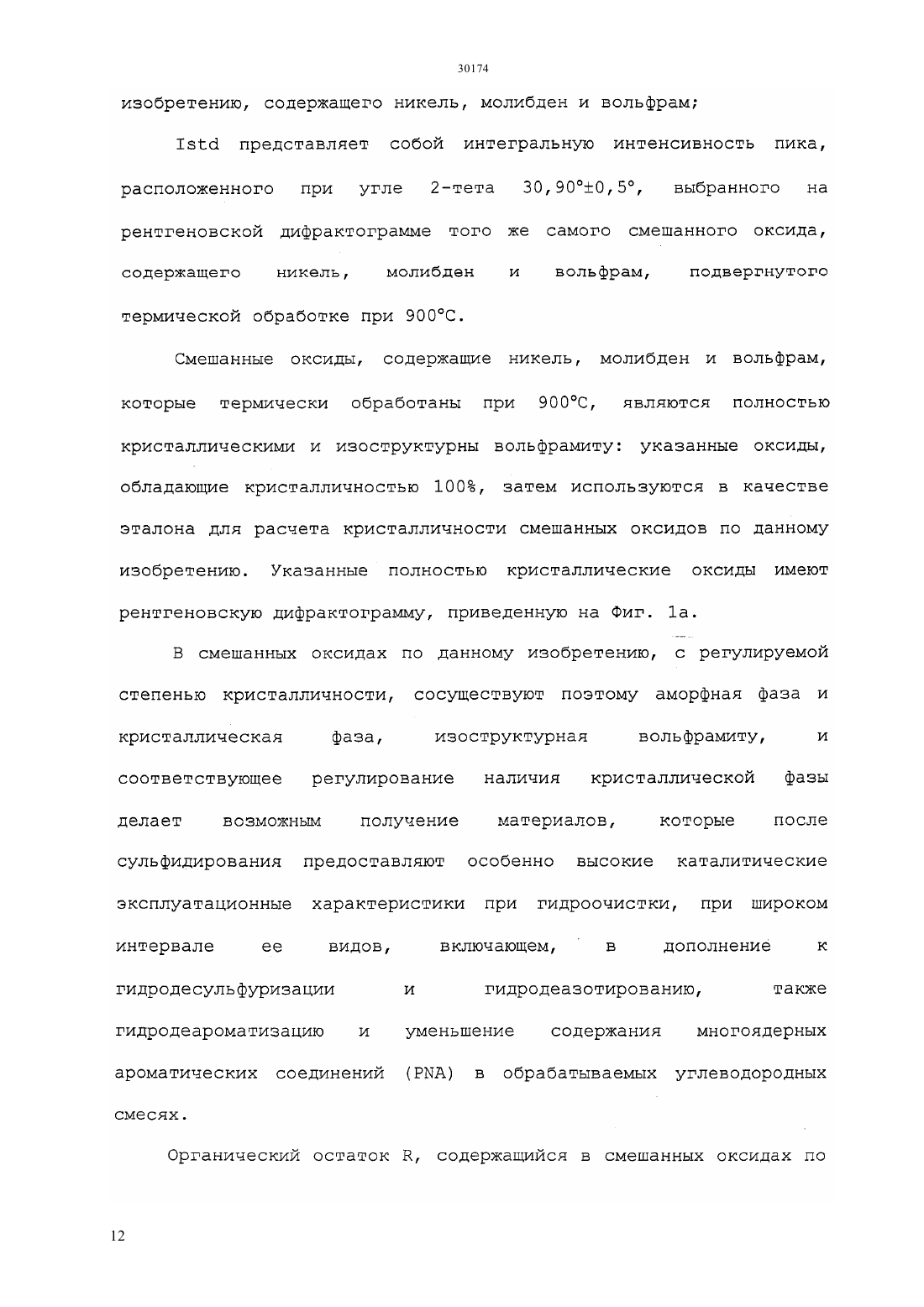 30174

изобретению, содержащего никель, молибден и вольфрам;

Istd представляет собой интегральную интенсивность пика, расположенного при угле 2-тета 30,90°±0,5°, выбранного на рентгеновской дифрактограмме того же самого смешанного оксида, содержащего никель, молибден и вольфрам, подвергнутого термической обработке при 900°С.

Смешанные оксиды, содержащие никель, молибден и вольфрам, которые термически обработаны при 900°С, являются полностью кристаллическими и изоструктурны вольфрамиту: указанные оксиды, обладающие кристалличностью 100%, затем используются в качестве эталона для расчета кристалличности смешанных оксидов по данному изобретению. Указанные полностью кристаллические оксиды имеют рентгеновскую дифрактограмму, приведенную на Фиг. 1а.

В смешанных оксидах по данному изобретению, с регулируемой степенью кристалличности, сосуществуют поэтому аморфная фаза и кристаллическая фаза, изоструктурная вольфрамиту, и соответствующее регулирование наличия кристаллической фазы делает возможным получение материалов, которые после сульфидирования предоставляют особенно высокие каталитические эксплуатационные характеристики при гидроочистки, при широком интервале ее видов, включающем, в дополнение к гидродесульфуризации и гидродеазотированию, также гидродеароматизацию и уменьшение содержания многоядерных ароматических соединений (PNA) в обрабатываемых углеводородных смесях.

Органический остаток R, содержащийся в смешанных оксидах по

12